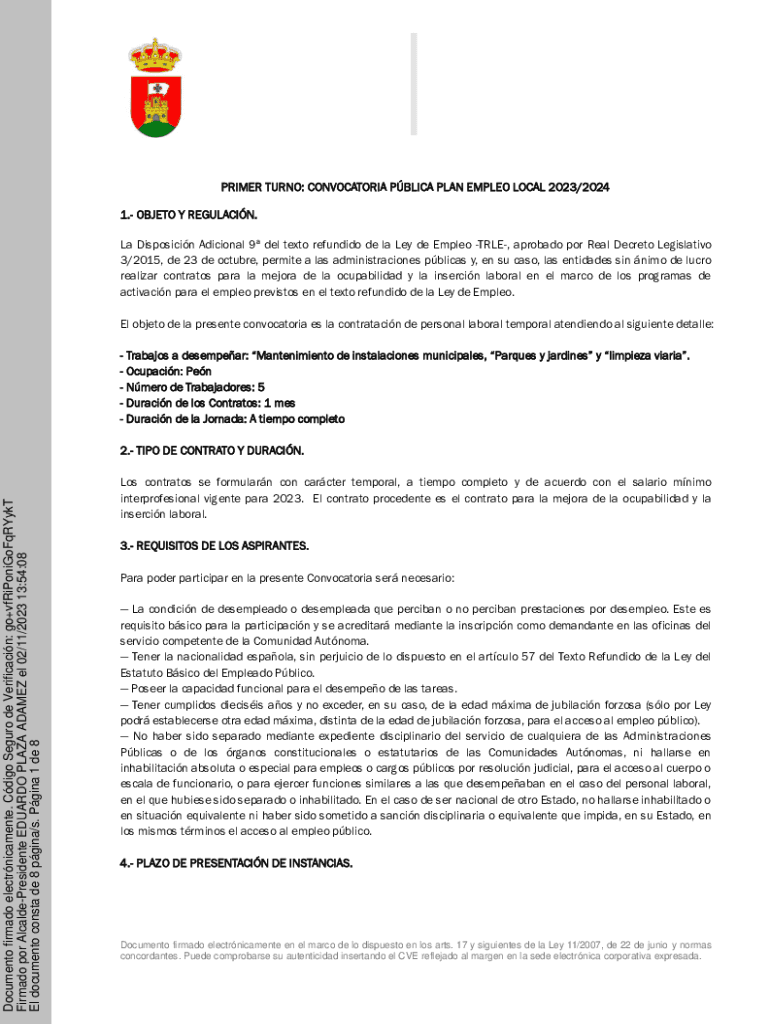 PRIMER TURNO: CONVOCATORIA PÚBLICA PLAN EMPLEO LOCAL 2023/2024

1.- OBJETO Y REGULACIÓN.

La Disposición Adicional 9ª del texto refundido de la Ley de Empleo -TRLE-, aprobado por Real Decreto Legislativo 3/2015, de 23 de octubre, permite a las administraciones públicas y, en su caso, las entidades sin ánimo de lucro realizar contratos para la mejora de la ocupabilidad y la inserción laboral en el marco de los programas de activación para el empleo previstos en el texto refundido de la Ley de Empleo.

El objeto de la presente convocatoria es la contratación de personal laboral temporal atendiendo al siguiente detalle:

- Trabajos a desempeñar: "Mantenimiento de instalaciones municipales, "Parques y jardines" y "limpieza viaria".
- Ocupación: Peón
- Número de Trabajadores: 5
- Duración de los Contratos: 1 mes
- Duración de la Jornada: A tiempo completo

2.- TIPO DE CONTRATO Y DURACIÓN.

Los contratos se formularán con carácter temporal, a tiempo completo y de acuerdo con el salario mínimo interprofesional vigente para 2023. El contrato procedente es el contrato para la mejora de la ocupabilidad y la inserción laboral.

3.- REQUISITOS DE LOS ASPIRANTES.

Para poder participar en la presente Convocatoria será necesario:

— La condición de desempleado o desempleada que perciban o no perciban prestaciones por desempleo. Este es requisito básico para la participación y se acreditará mediante la inscripción como demandante en las oficinas del servicio competente de la Comunidad Autónoma.
— Tener la nacionalidad española, sin perjuicio de lo dispuesto en el artículo 57 del Texto Refundido de la Ley del Estatuto Básico del Empleado Público.
— Poseer la capacidad funcional para el desempeño de las tareas.
— Tener cumplidos dieciséis años y no exceder, en su caso, de la edad máxima de jubilación forzosa (sólo por Ley podrá establecerse otra edad máxima, distinta de la edad de jubilación forzosa, para el acceso al empleo público).
— No haber sido separado mediante expediente disciplinario del servicio de cualquiera de las Administraciones Públicas o de los órganos constitucionales o estatutarios de las Comunidades Autónomas, ni hallarse en inhabilitación absoluta o especial para empleos o cargos públicos por resolución judicial, para el acceso al cuerpo o escala de funcionario, o para ejercer funciones similares a las que desempeñaban en el caso del personal laboral, en el que hubiese sido separado o inhabilitado. En el caso de ser nacional de otro Estado, no hallarse inhabilitado o en situación equivalente ni haber sido sometido a sanción disciplinaria o equivalente que impida, en su Estado, en los mismos términos el acceso al empleo público.

4.- PLAZO DE PRESENTACIÓN DE INSTANCIAS.

Documento firmado electrónicamente en el marco de lo dispuesto en los arts. 17 y siguientes de la Ley 11/2007, de 22 de junio y normas concordantes. Puede comprobarse su autenticidad insertando el CVE reflejado al margen en la sede electrónica corporativa expresada.

Documento firmado electrónicamente. Código Seguro de Verificación: go+vfRiPoniGoFqRYykT
Firmado por Alcalde-Presidente EDUARDO PLAZA ADAMEZ el 02/11/2023 13:54:08
El documento consta de 8 página/s. Página 1 de 8